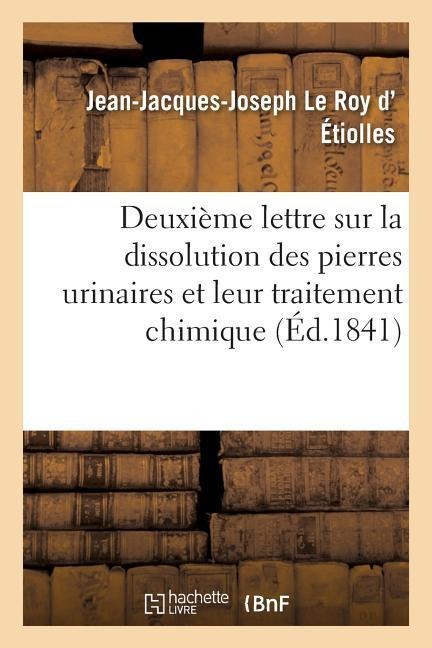 Jean-Jacques-Joseph Le Roy d' Étiolles

Deuxième lettre sur la dissolution des pierres urinaires et leur traitement chimique (Éd.1841)

hachette LIVRE BnF